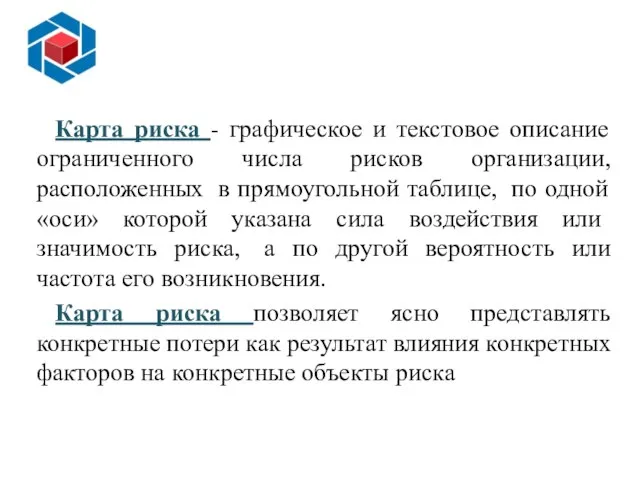 Карта риска - графическое и текстовое описание ограниченного числа рисков организации, расположенных в прямоугольной таблице, по одной «оси» которой указана сила воздействия или значимость риска, а по другой вероятность или частота его возникновения.

Карта риска позволяет ясно представлять конкретные потери как результат влияния конкретных факторов на конкретные объекты риска